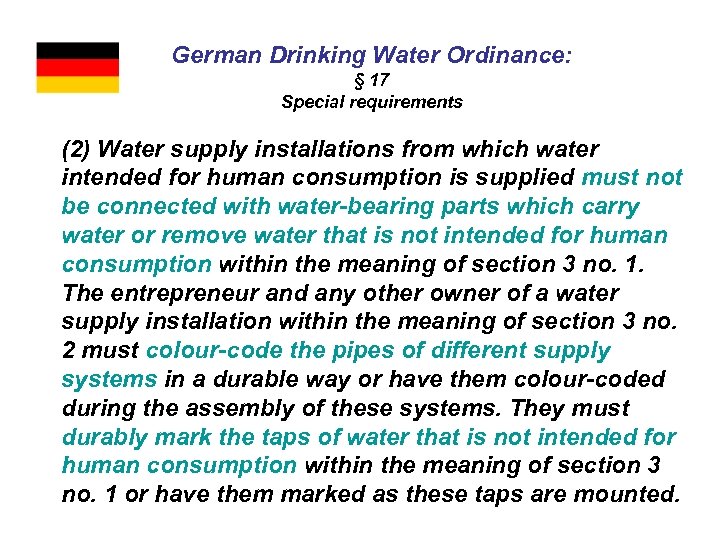 German Drinking Water Ordinance:
§ 17
Special requirements

(2) Water supply installations from which water intended for human consumption is supplied must not be connected with water-bearing parts which carry water or remove water that is not intended for human consumption within the meaning of section 3 no. 1. The entrepreneur and any other owner of a water supply installation within the meaning of section 3 no. 2 must colour-code the pipes of different supply systems in a durable way or have them colour-coded during the assembly of these systems. They must durably mark the taps of water that is not intended for human consumption within the meaning of section 3 no. 1 or have them marked as these taps are mounted.